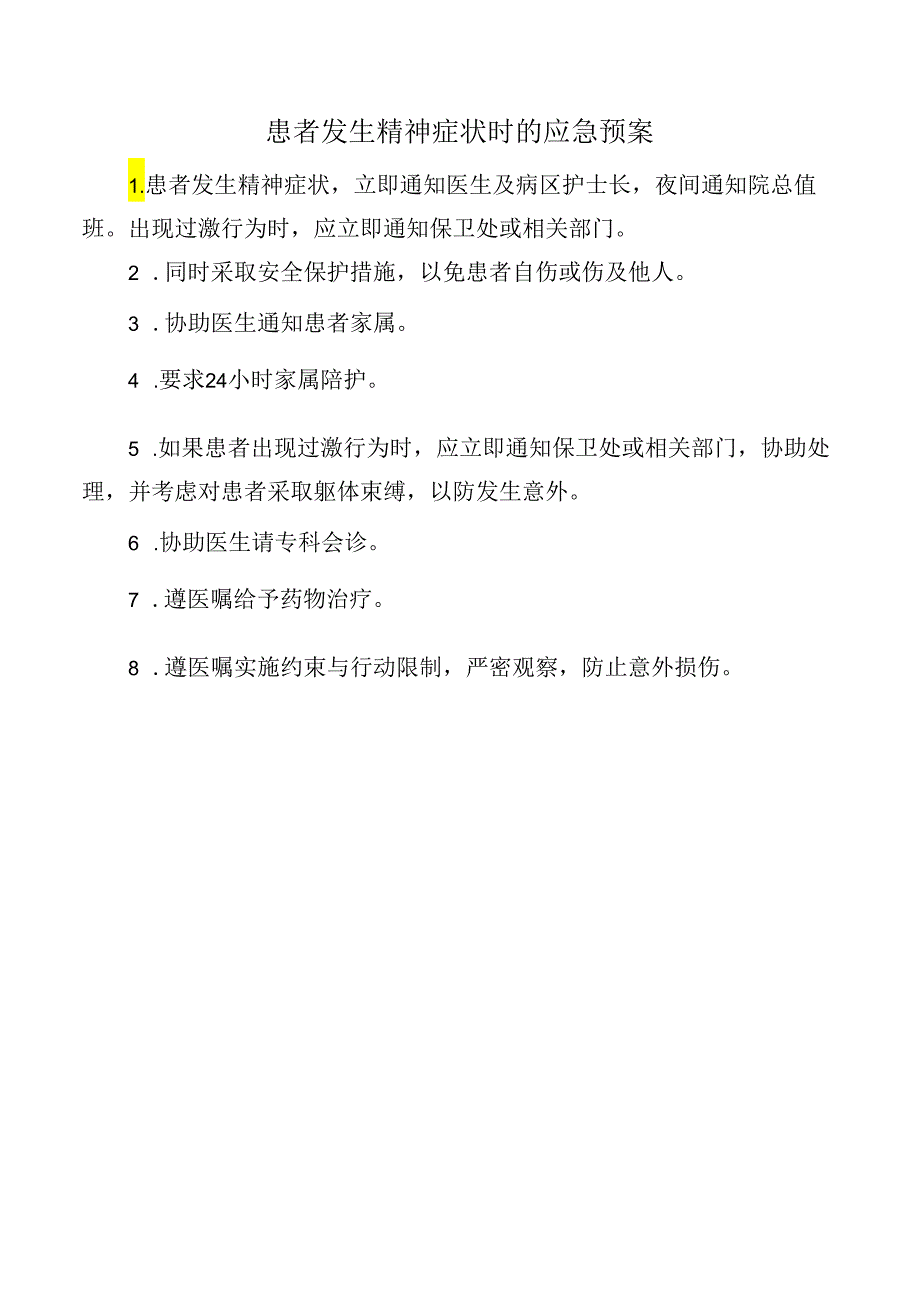 患者发生精神症状时的应急预案

1.患者发生精神症状，立即通知医生及病区护士长，夜间通知院总值班。出现过激行为时，应立即通知保卫处或相关部门。

2．同时采取安全保护措施，以免患者自伤或伤及他人。

3．协助医生通知患者家属。

4．要求24小时家属陪护。

5．如果患者出现过激行为时，应立即通知保卫处或相关部门，协助处理，并考虑对患者采取躯体束缚，以防发生意外。

6．协助医生请专科会诊。

7．遵医嘱给予药物治疗。

8．遵医嘱实施约束与行动限制，严密观察，防止意外损伤。